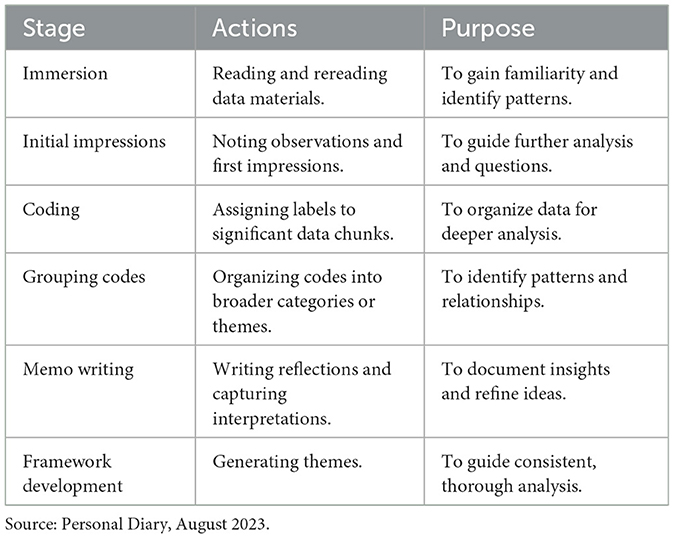 | Stage | Actions | Purpose |
|---|---|---|
| Immersion | Reading and rereading data materials. | To gain familiarity and identify patterns. |
| Initial impressions | Noting observations and first impressions. | To guide further analysis and questions. |
| Coding | Assigning labels to significant data chunks. | To organize data for deeper analysis. |
| Grouping codes | Organizing codes into broader categories or themes. | To identify patterns and relationships. |
| Memo writing | Writing reflections and capturing interpretations. | To document insights and refine ideas. |
| Framework development | Generating themes. | To guide consistent, thorough analysis. |

Source: Personal Diary, August 2023.